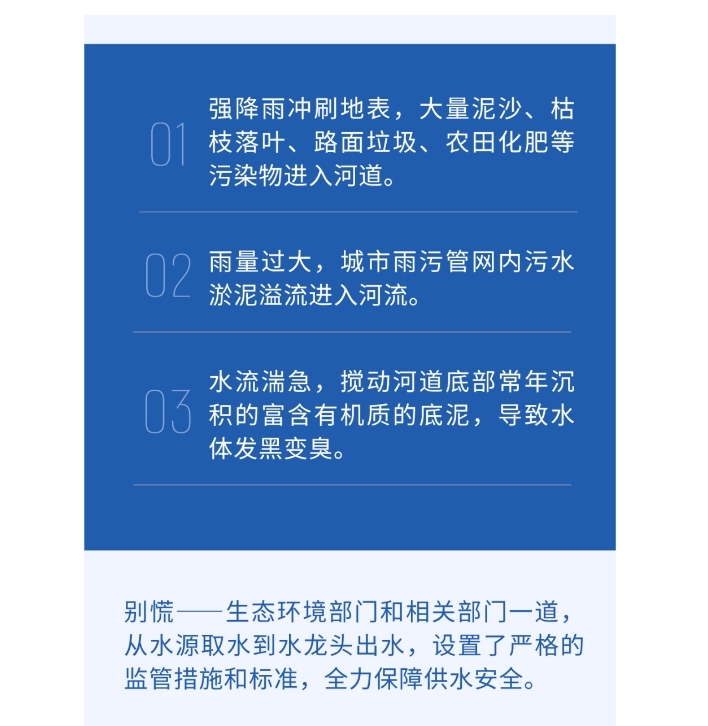 01 强降雨冲刷地表，大量泥沙、枯枝落叶、路面垃圾、农田化肥等污染物进入河道。

02 雨量过大，城市雨污管网内污水淤泥溢流进入河流。

03 水流湍急，搅动河道底部常年沉积的富含有机质的底泥，导致水体发黑变臭。

别慌——生态环境部门和相关部门一道，从水源取水到水龙头出水，设置了严格的监管措施和标准，全力保障供水安全。